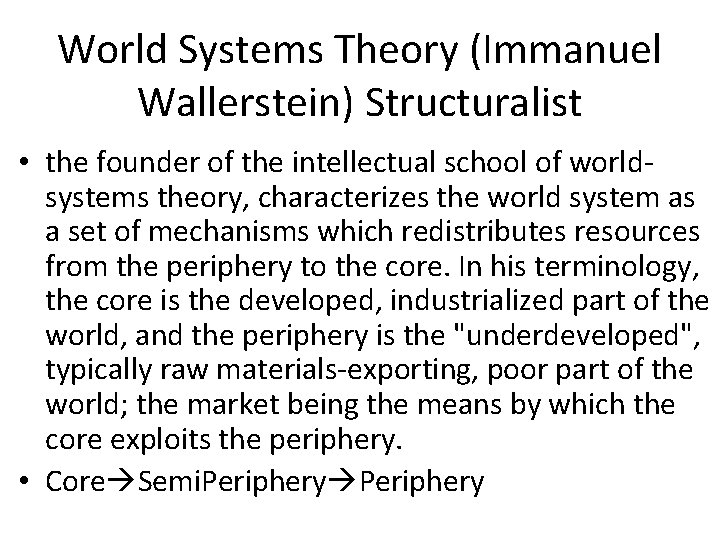 World Systems Theory (Immanuel Wallerstein) Structuralist

• the founder of the intellectual school of world-systems theory, characterizes the world system as a set of mechanisms which redistributes resources from the periphery to the core. In his terminology, the core is the developed, industrialized part of the world, and the periphery is the "underdeveloped", typically raw materials-exporting, poor part of the world; the market being the means by which the core exploits the periphery.

• Core→SemiPeriphery→Periphery